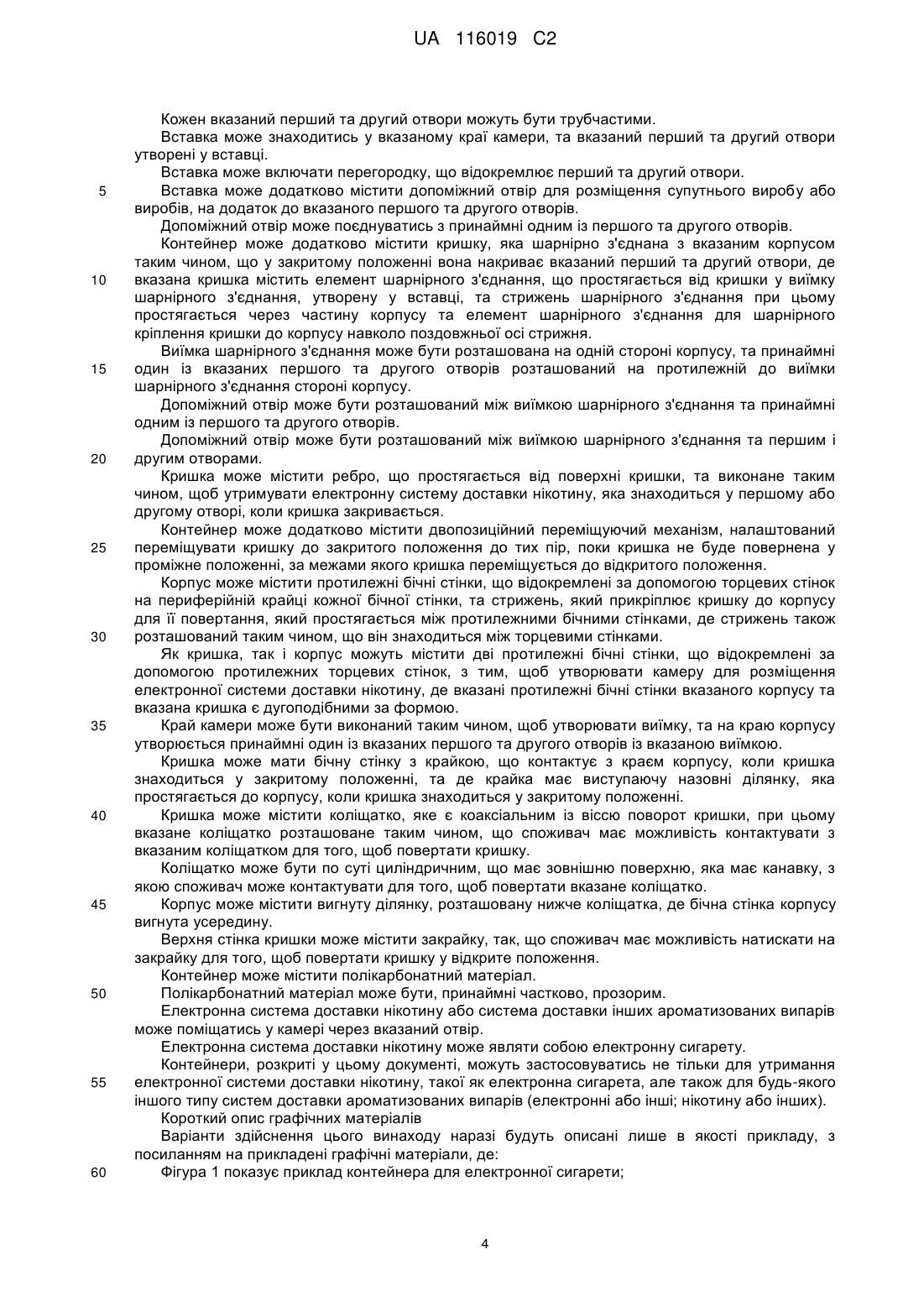 UA 116019 C2

Кожен вказаний перший та другий отвори можуть бути трубчастими.

Вставка може знаходитись у вказаному краї камери, та вказаний перший та другий отвори утворені у вставці.

Вставка може включати перегородку, що відокремлює перший та другий отвори.

5 Вставка може додатково містити допоміжний отвір для розміщення супутнього виробу або виробів, на додаток до вказаного першого та другого отворів.

Допоміжний отвір може поєднуватись з принаймні одним із першого та другого отворів.

Контейнер може додатково містити кришку, яка шарнірно з'єднана з вказаним корпусом таким чином, що у закритому положенні вона накриває вказаний перший та другий отвори, де 10 вказана кришка містить елемент шарнірного з'єднання, що простягається від кришки у виїмку шарнірного з'єднання, утворену у вставці, та стрижень шарнірного з'єднання при цьому простягається через частину корпусу та елемент шарнірного з'єднання для шарнірного кріплення кришки до корпусу навколо поздовжньої осі стрижня.

Виїмка шарнірного з'єднання може бути розташована на одній стороні корпусу, та принаймні 15 один із вказаних першого та другого отворів розташований на протилежній до виїмки шарнірного з'єднання стороні корпусу.

Допоміжний отвір може бути розташований між виїмкою шарнірного з'єднання та принаймні одним із першого та другого отворів.

Допоміжний отвір може бути розташований між виїмкою шарнірного з'єднання та першим і 20 другим отворами.

Кришка може містити ребро, що простягається від поверхні кришки, та виконане таким чином, щоб утримувати електронну систему доставки нікотину, яка знаходиться у першому або другому отворі, коли кришка закривається.

Контейнер може додатково містити двопозиційний переміщуючий механізм, налаштований 25 переміщувати кришку до закритого положення до тих пір, поки кришка не буде повернена у проміжне положенні, за межами якого кришка переміщується до відкритого положення.

Корпус може містити протилежні бічні стінки, що відокремлені за допомогою торцевих стінок на периферійній крайці кожної бічної стінки, та стрижень, який прикріплює кришку до корпусу для її повертання, який простягається між протилежними бічними стінками, де стрижень також 30 розташований таким чином, що він знаходиться між торцевими стінками.

Як кришка, так і корпус можуть містити дві протилежні бічні стінки, що відокремлені за допомогою протилежних торцевих стінок, з тим, щоб утворювати камеру для розміщення електронної системи доставки нікотину, де вказані протилежні бічні стінки вказаного корпусу та вказана кришка є дугоподібними за формою.

35 Край камери може бути виконаний таким чином, щоб утворювати виїмку, та на краю корпусу утворюється принаймні один із вказаних першого та другого отворів із вказаною виїмкою.

Кришка може мати бічну стінку з крайкою, що контактує з краєм корпусу, коли кришка знаходиться у закритому положенні, та де крайка має виступаючу назовні ділянку, яка простягається до корпусу, коли кришка знаходиться у закритому положенні.

40 Кришка може містити коліщатко, яке є коаксіальним із віссю поворот кришки, при цьому вказане коліщатко розташоване таким чином, що споживач має можливість контактувати з вказаним коліщатком для того, щоб повертати кришку.

Коліщатко може бути по суті циліндричним, що має зовнішню поверхню, яка має канавку, з якою споживач може контактувати для того, щоб повертати вказане коліщатко.

45 Корпус може містити вигнуту ділянку, розташовану нижче коліщатка, де бічна стінка корпусу вигнута усередину.

Верхня стінка кришки може містити закрайку, так, що споживач має можливість натискати на закрайку для того, щоб повертати кришку у відкрите положення.

Контейнер може містити полікарбонатний матеріал.

50 Полікарбонатний матеріал може бути, принаймні частково, прозорим.

Електронна система доставки нікотину або система доставки інших ароматизованих випарів може поміщатись у камері через вказаний отвір.

Електронна система доставки нікотину може являти собою електронну сигарету.

Контейнери, розкриті у цьому документі, можуть застосовуватись не тільки для утримання 55 електронної системи доставки нікотину, такої як електронна сигарета, але також для будь-якого іншого типу систем доставки ароматизованих випарів (електронні або інші; нікотину або інших).

Короткий опис графічних матеріалів

Варіанти здійснення цього винаходу наразі будуть описані лише в якості прикладу, з посиланням на прикладені графічні матеріали, де:

60 Фігура 1 показує приклад контейнера для електронної сигарети;

4